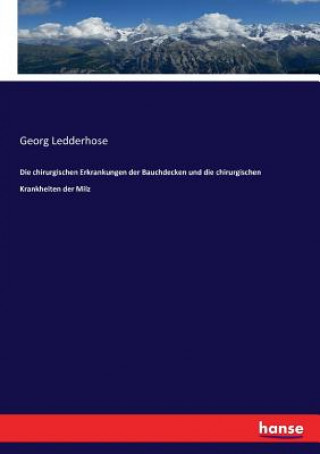 Georg Ledderhose

Die chirurgischen Erkrankungen der Bauchdecken und die chirurgischen Krankheiten der Milz

hanse